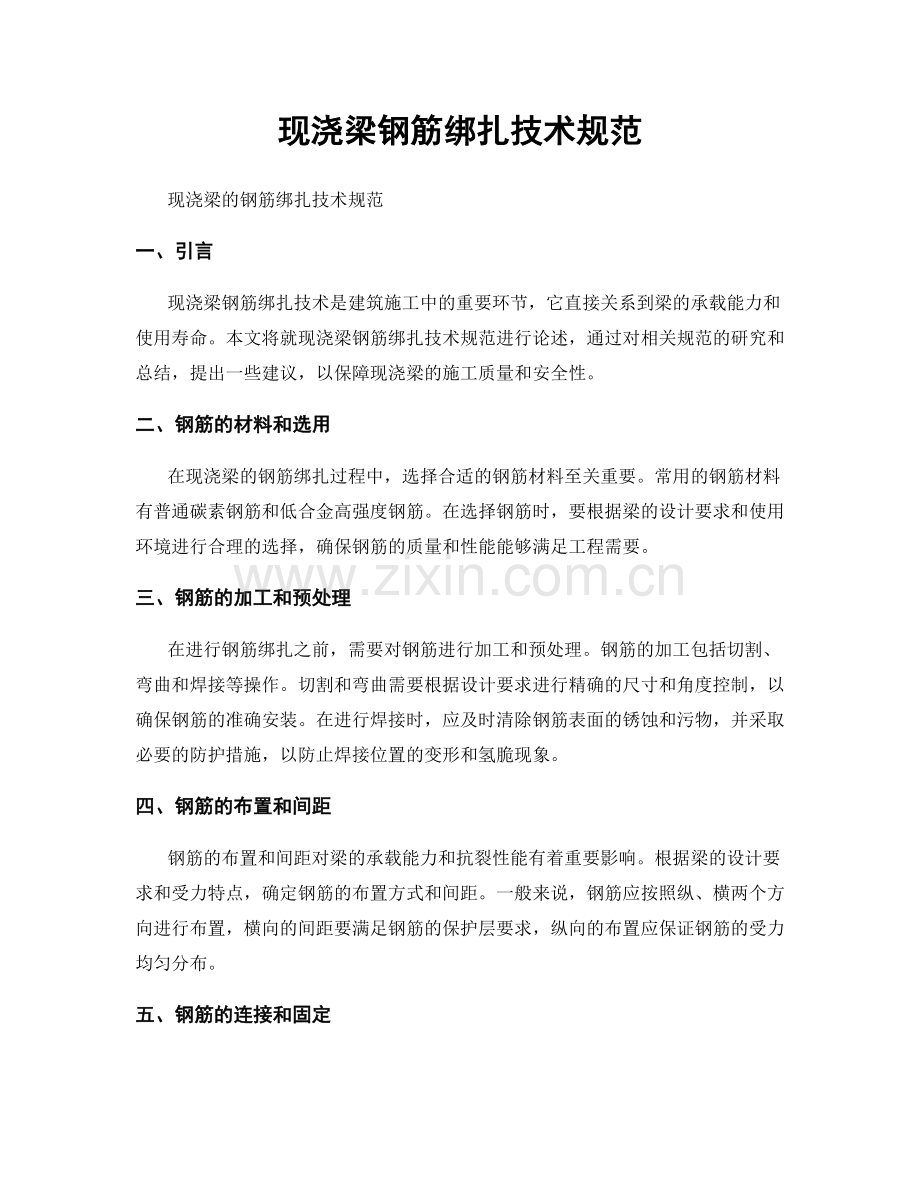 现浇梁钢筋绑扎技术规范

现浇梁的钢筋绑扎技术规范

一、引言

现浇梁钢筋绑扎技术是建筑施工中的重要环节，它直接关系到梁的承载能力和使用寿命。本文将就现浇梁钢筋绑扎技术规范进行论述，通过对相关规范的研究和总结，提出一些建议，以保障现浇梁的施工质量和安全性。

二、钢筋的材料和选用

在现浇梁的钢筋绑扎过程中，选择合适的钢筋材料至关重要。常用的钢筋材料有普通碳素钢筋和低合金高强度钢筋。在选择钢筋时，要根据梁的设计要求和使用环境进行合理的选择，确保钢筋的质量和性能能够满足工程需要。

www.zixin.com.cn

三、钢筋的加工和预处理

在进行钢筋绑扎之前，需要对钢筋进行加工和预处理。钢筋的加工包括切割、弯曲和焊接等操作。切割和弯曲需要根据设计要求进行精确的尺寸和角度控制，以确保钢筋的准确安装。在进行焊接时，应及时清除钢筋表面的锈蚀和污物，并采取必要的防护措施，以防止焊接位置的变形和氢脆现象。

四、钢筋的布置和间距

钢筋的布置和间距对梁的承载能力和抗裂性能有着重要影响。根据梁的设计要求和受力特点，确定钢筋的布置方式和间距。一般来说，钢筋应按照纵、横两个方向进行布置，横向的间距要满足钢筋的保护层要求，纵向的布置应保证钢筋的受力均匀分布。

五、钢筋的连接和固定